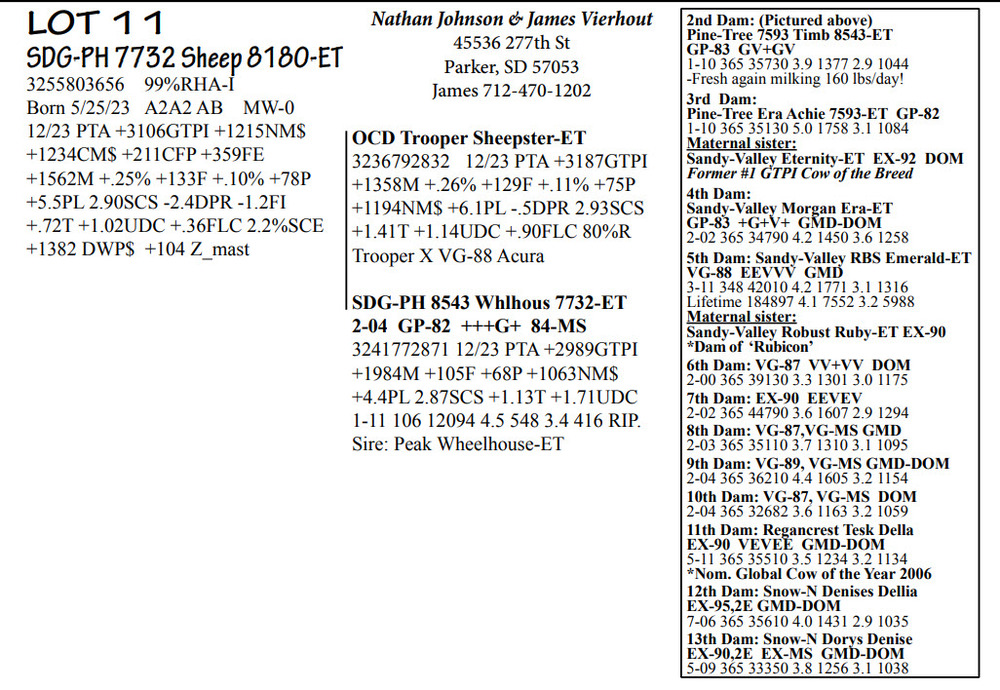 LOT 11
SDG-PH 7732 Sheep 8180-ET
3255803656 99%RHA-I
Born 5/25/23 A2A2 AB MW-0
12/23 PTA +3106GTPI +1215NM$ +1234CM$ +211CFP +359FE +1562M +.25% +133F +.10% +78P +5.5PL 2.90SCS -2.4DPR -1.2FI +.72T +1.02UDC +.36FLC 2.2%SCE +1382 DWP$ +104 Z_mast

Nathan Johnson & James Vierhout
45536 277th St
Parker, SD 57053
James 712-470-1202

OCD Trooper Sheepster-ET
3236792832 12/23 PTA +3187GTPI +1358M +.26% +129F +.11% +75P +1194NM$ +6.1PL -.5DPR 2.93SCS +1.41T +1.14UDC +.90FLC 80%R
Trooper X VG-88 Acura

SDG-PH 8543 Whlhous 7732-ET
2-04 GP-82 +++G+ 84-MS
3241772871 12/23 PTA +2989GTPI +1984M +105F +68P +1063NM$ +4.4PL 2.87SCS +1.13T +1.71UDC
1-11 106 12094 4.5 548 3.4 416 RIP.
Sire: Peak Wheelhouse-ET

2nd Dam: (Pictured above)
Pine-Tree 7593 Timb 8543-ET
GP-83 GV+GV
1-10 365 35730 3.9 1377 2.9 1044
-Fresh again milking 160 lbs/day!
3rd Dam:
Pine-Tree Era Achie 7593-ET GP-82
1-10 365 35130 5.0 1758 3.1 1084
Maternal sister:
Sandy-Valley Eternity-ET EX-92 DOM
Former #1 GTPI Cow of the Breed
4th Dam:
Sandy-Valley Morgan Era-ET
GP-83 +G+V+ GMD-DOM
2-02 365 34790 4.2 1450 3.6 1258
5th Dam: Sandy-Valley RBS Emerald-ET
VG-88 EEVVV GMD
3-11 348 42010 4.2 1771 3.1 1316
Lifetime 184897 4.1 7552 3.2 5988
Maternal sister:
Sandy-Valley Robust Ruby-ET EX-90
*Dam of 'Rubicon'
6th Dam: VG-87 VV+VV DOM
2-00 365 39130 3.3 1301 3.0 1175
7th Dam: EX-90 EEVEV
2-02 365 44790 3.6 1607 2.9 1294
8th Dam: VG-87,VG-MS GMD
2-03 365 35110 3.7 1310 3.1 1095
9th Dam: VG-89, VG-MS GMD-DOM
2-04 365 36210 4.4 1605 3.2 1154
10th Dam: VG-87, VG-MS DOM
2-04 365 32682 3.6 1163 3.2 1059
11th Dam: Regancrest Tesk Della
EX-90 VEVEE GMD-DOM
5-11 365 35510 3.5 1234 3.2 1134
*Nom. Global Cow of the Year 2006
12th Dam: Snow-N Denises Dellia
EX-95,2E GMD-DOM
7-06 365 35610 4.0 1431 2.9 1035
13th Dam: Snow-N Dorys Denise
EX-90,2E EX-MS GMD-DOM
5-09 365 33350 3.8 1256 3.1 1038